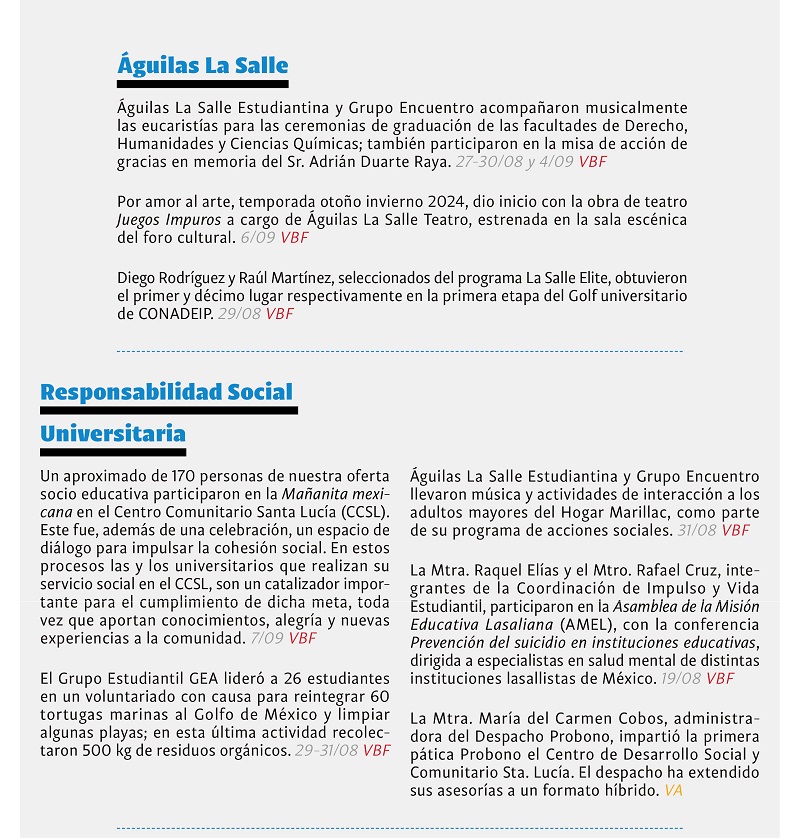 Águilas La Salle

Águilas La Salle Estudiantina y Grupo Encuentro acompañaron musicalmente las eucaristías para las ceremonias de graduación de las facultades de Derecho, Humanidades y Ciencias Químicas; también participaron en la misa de acción de gracias en memoria del Sr. Adrián Duarte Raya. 27-30/08 y 4/09 VBF

Por amor al arte, temporada otoño invierno 2024, dio inicio con la obra de teatro Juegos Impuros a cargo de Águilas La Salle Teatro, estrenada en la sala escénica del foro cultural. 6/09 VBF

Diego Rodríguez y Raúl Martínez, seleccionados del programa La Salle Elite, obtuvieron el primer y décimo lugar respectivamente en la primera etapa del Golf universitario de CONADEIP. 29/08 VBF

Responsabilidad Social Universitaria

Un aproximado de 170 personas de nuestra oferta socio educativa participaron en la Mañanita mexicana en el Centro Comunitario Santa Lucía (CCSL). Este fue, además de una celebración, un espacio de diálogo para impulsar la cohesión social. En estos procesos las y los universitarios que realizan su servicio social en el CCSL, son un catalizador importante para el cumplimiento de dicha meta, toda vez que aportan conocimientos, alegría y nuevas experiencias a la comunidad. 7/09 VBF

El Grupo Estudiantil GEA lideró a 26 estudiantes en un voluntariado con causa para reintegrar 60 tortugas marinas al Golfo de México y limpiar algunas playas; en esta última actividad recolectaron 500 kg de residuos orgánicos. 29-31/08 VBF

Águilas La Salle Estudiantina y Grupo Encuentro llevaron música y actividades de interacción a los adultos mayores del Hogar Marillac, como parte de su programa de acciones sociales. 31/08 VBF

La Mtra. Raquel Elías y el Mtro. Rafael Cruz, integrantes de la Coordinación de Impulso y Vida Estudiantil, participaron en la Asamblea de la Misión Educativa Lasaliana (AMEL), con la conferencia Prevención del suicidio en instituciones educativas, dirigida a especialistas en salud mental de distintas instituciones lasallistas de México. 19/08 VBF

La Mtra. María del Carmen Cobos, administradora del Despacho Probono, impartió la primera pática Probono el Centro de Desarrollo Social y Comunitario Sta. Lucía. El despacho ha extendido sus asesorías a un formato híbrido. VA